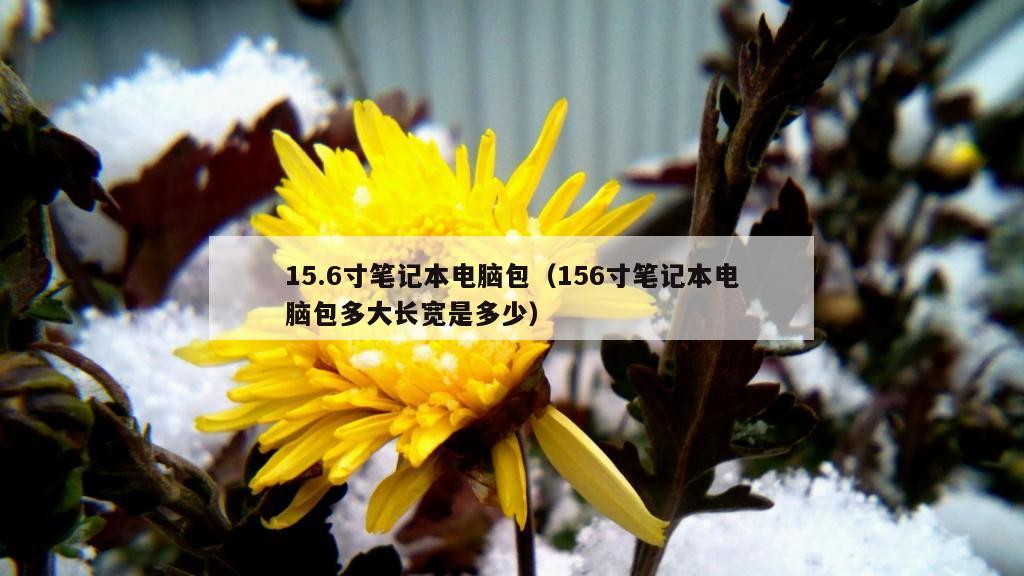 15.6寸笔记本电脑包（156寸笔记本电脑包多大长宽是多少）